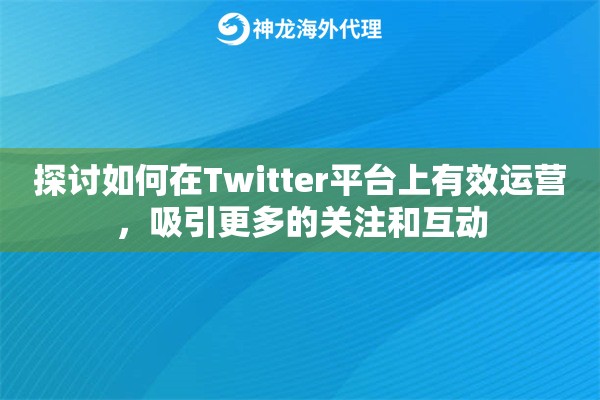 神龙海外代理

探讨如何在Twitter平台上有效运营，吸引更多的关注和互动